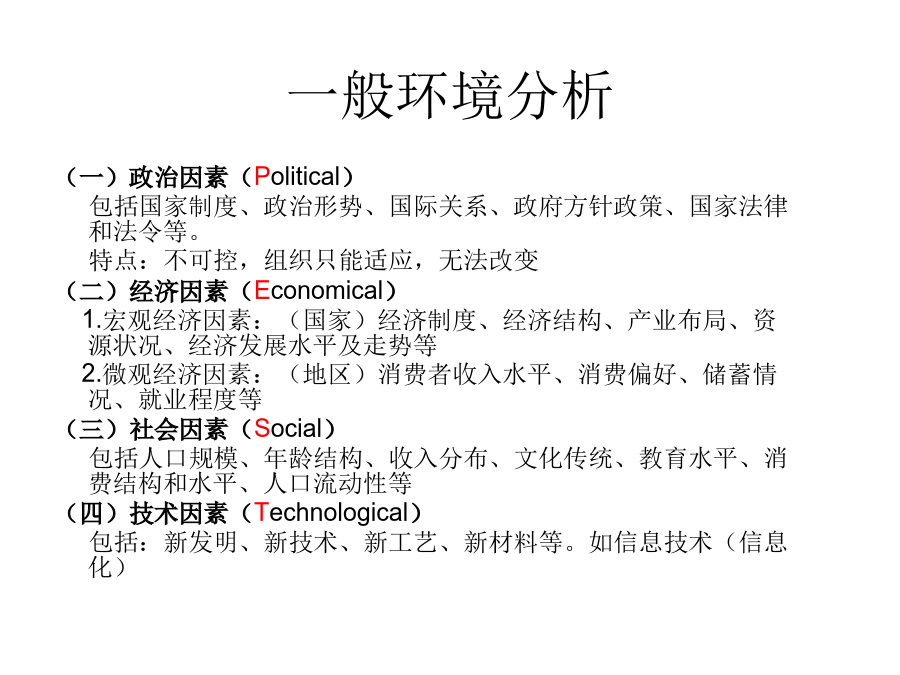 一般环境分析

（一）政治因素（Political）

包括国家制度、政治形势、国际关系、政府方针政策、国家法律和法令等。

特点：不可控，组织只能适应，无法改变

（二）经济因素（Economical）

1.宏观经济因素：（国家）经济制度、经济结构、产业布局、资源状况、经济发展水平及走势等

2.微观经济因素：（地区）消费者收入水平、消费偏好、储蓄情况、就业程度等

（三）社会因素（Social）

包括人口规模、年龄结构、收入分布、文化传统、教育水平、消费结构和水平、人口流动性等

（四）技术因素（Technological）

包括：新发明、新技术、新工艺、新材料等。如信息技术（信息化）